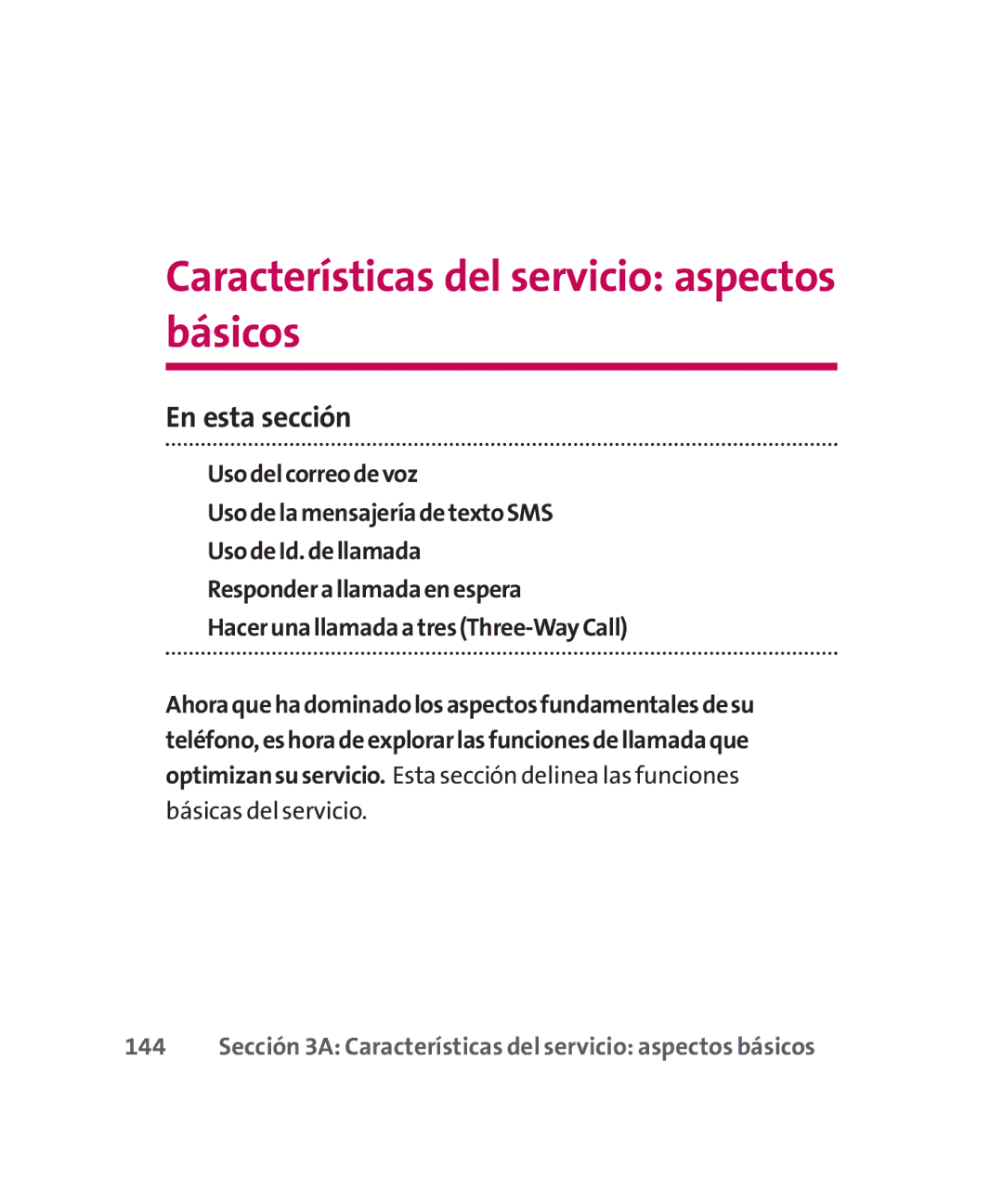 Características del servicio: aspectos básicos

En esta sección

Uso del correo de voz
Uso de la mensajería de texto SMS
Uso de Id. de llamada
Responder a llamada en espera
Hacer una llamada a tres (Three-Way Call)

Ahora que ha dominado los aspectos fundamentales de su teléfono, es hora de explorar las funciones de llamada que optimizan su servicio. Esta sección delinea las funciones básicas del servicio.

144 Sección 3A: Características del servicio: aspectos básicos